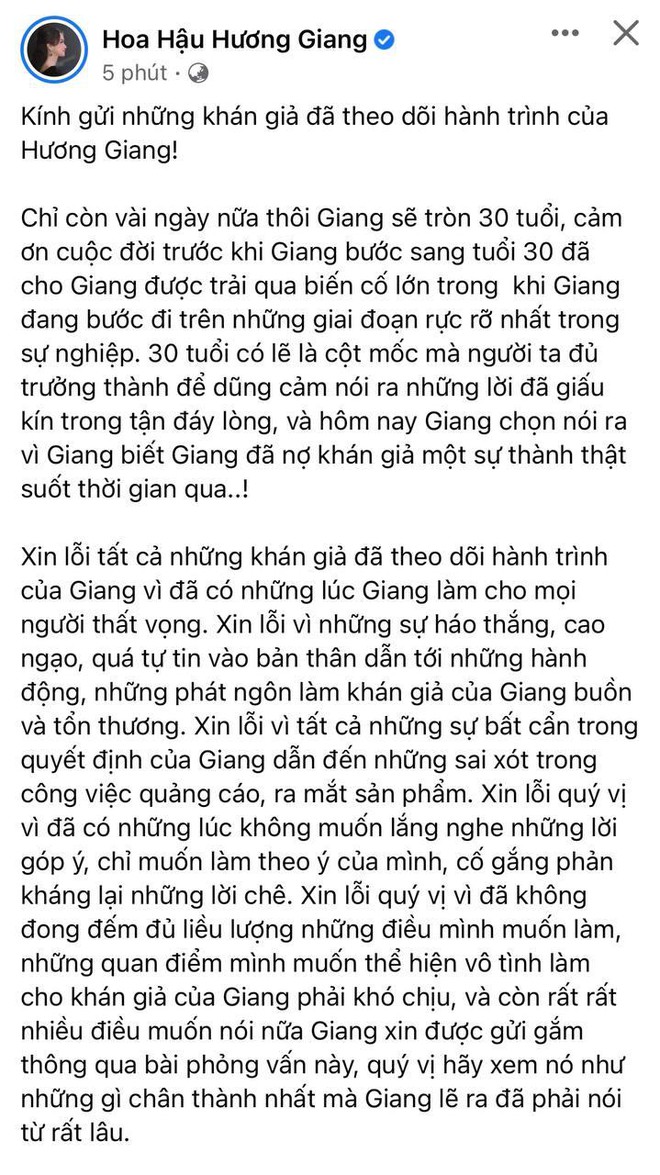 Hoa Hậu Hương Giang
5 phút ·

Kính gửi những khán giả đã theo dõi hành trình của Hương Giang!

Chỉ còn vài ngày nữa thôi Giang sẽ tròn 30 tuổi, cảm ơn cuộc đời trước khi Giang bước sang tuổi 30 đã cho Giang được trải qua biến cố lớn trong khi Giang đang bước đi trên những giai đoạn rực rỡ nhất trong sự nghiệp. 30 tuổi có lẽ là cột mốc mà người ta đủ trưởng thành để dũng cảm nói ra những lời đã giấu kín trong tận đáy lòng, và hôm nay Giang chọn nói ra vì Giang biết Giang đã nợ khán giả một sự thành thật suốt thời gian qua..!

Xin lỗi tất cả những khán giả đã theo dõi hành trình của Giang vì đã có những lúc Giang làm cho mọi người thất vọng. Xin lỗi vì những sự háo thắng, cao ngạo, quá tự tin vào bản thân dẫn tới những hành động, những phát ngôn làm khán giả của Giang buồn và tổn thương. Xin lỗi vì tất cả những sự bất cẩn trong quyết định của Giang dẫn đến những sai xót trong công việc quảng cáo, ra mắt sản phẩm. Xin lỗi quý vị vì đã có những lúc không muốn lắng nghe những lời góp ý, chỉ muốn làm theo ý của mình, cố gắng phản kháng lại những lời chê. Xin lỗi quý vị vì đã không đong đếm đủ liều lượng những điều mình muốn làm, những quan điểm mình muốn thể hiện vô tình làm cho khán giả của Giang phải khó chịu, và còn rất rất nhiều điều muốn nói nữa Giang xin được gửi gắm thông qua bài phỏng vấn này, quý vị hãy xem nó như những gì chân thành nhất mà Giang lẽ ra đã phải nói từ rất lâu.